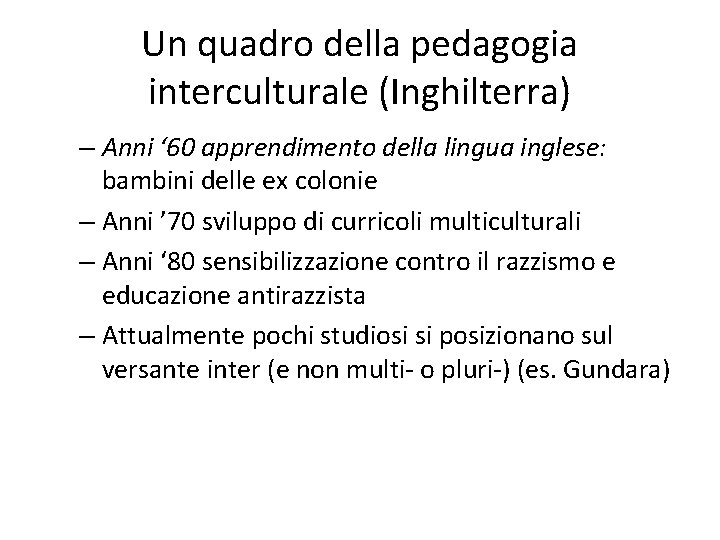 Un quadro della pedagogia interculturale (Inghilterra)

– Anni ‘60 apprendimento della lingua inglese: bambini delle ex colonie
– Anni ’70 sviluppo di curricoli multiculturali
– Anni ‘80 sensibilizzazione contro il razzismo e educazione antirazzista
– Attualmente pochi studiosi si posizionano sul versante inter (e non multi- o pluri-) (es. Gundara)